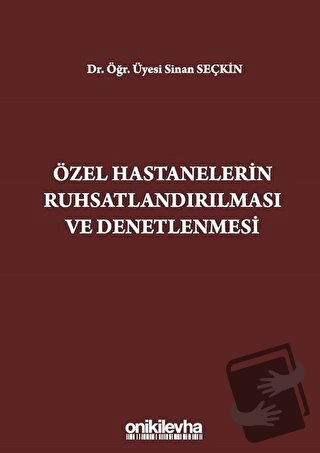 Dr. Öğr. Üyesi Sinan SEÇKİN

ÖZEL HASTANELERİN RUHSATLANDIRILMASI VE DENETLENMESİ

onikilevha